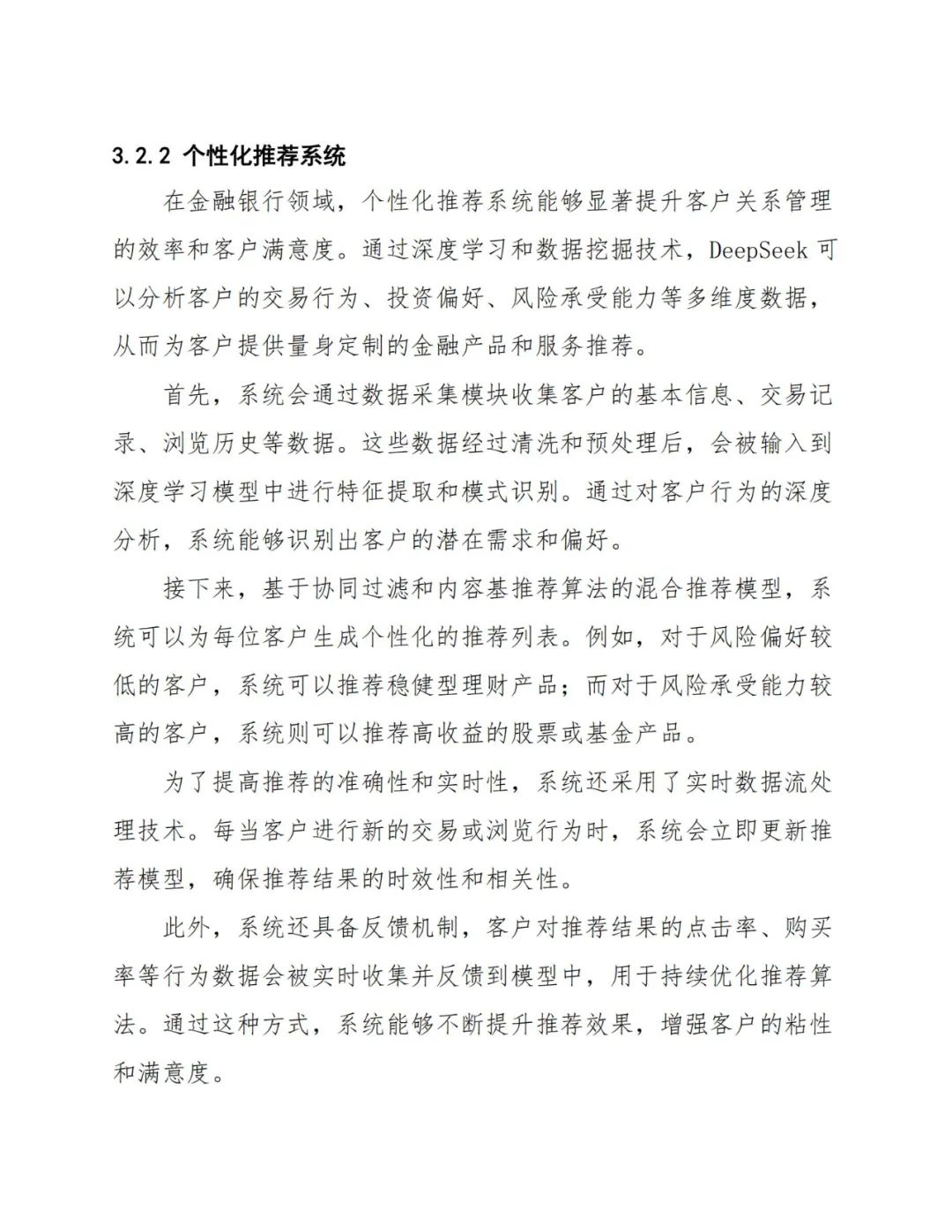 3.2.2 个性化推荐系统

在金融银行领域，个性化推荐系统能够显著提升客户关系管理的效率和客户满意度。通过深度学习和数据挖掘技术，DeepSeek 可以分析客户的交易行为、投资偏好、风险承受能力等多维度数据，从而为客户提供量身定制的金融产品和服务推荐。

首先，系统会通过数据采集模块收集客户的基本信息、交易记录、浏览历史等数据。这些数据经过清洗和预处理后，会被输入到深度学习模型中进行特征提取和模式识别。通过对客户行为的深度分析，系统能够识别出客户的潜在需求和偏好。

接下来，基于协同过滤和内容基推荐算法的混合推荐模型，系统可以为每位客户生成个性化的推荐列表。例如，对于风险偏好较低的客户，系统可以推荐稳健型理财产品；而对于风险承受能力较高的客户，系统则可以推荐高收益的股票或基金产品。

为了提高推荐的准确性和实时性，系统还采用了实时数据流处理技术。每当客户进行新的交易或浏览行为时，系统会立即更新推荐模型，确保推荐结果的时效性和相关性。

此外，系统还具备反馈机制，客户对推荐结果的点击率、购买率等行为数据会被实时收集并反馈到模型中，用于持续优化推荐算法。通过这种方式，系统能够不断提升推荐效果，增强客户的粘性和满意度。